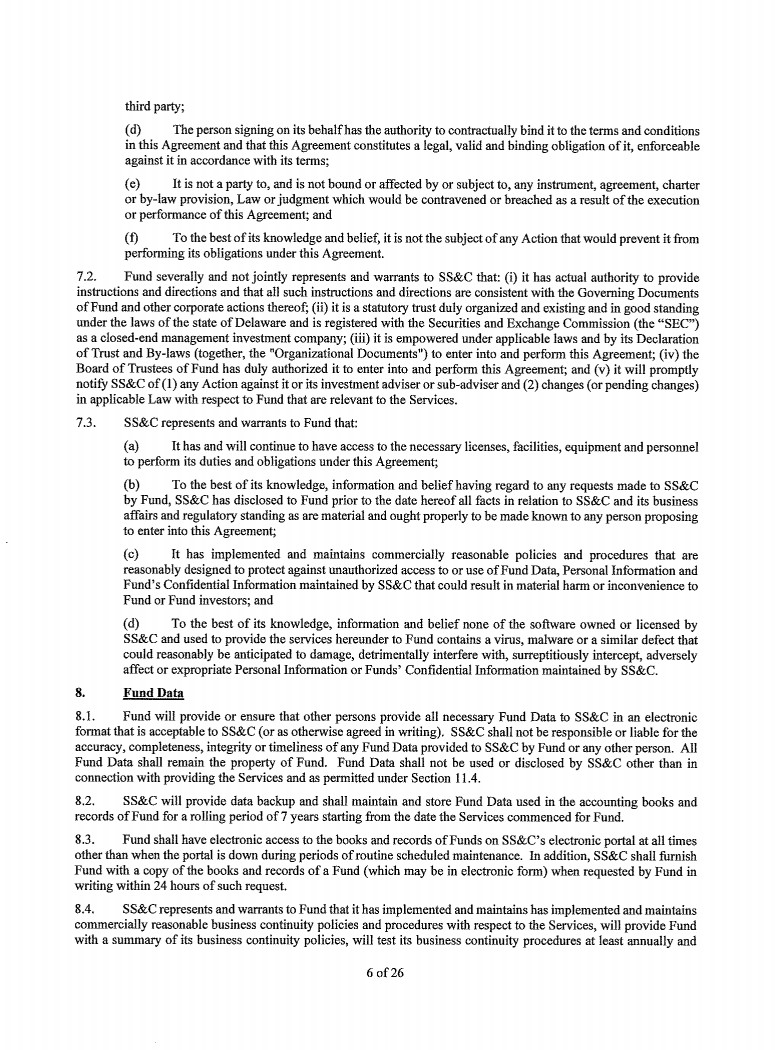 third party;

(d) The person signing on its behalf has the authority to contractually bind it to the terms and conditions in this Agreement and that this Agreement constitutes a legal, valid and binding obligation of it, enforceable against it in accordance with its terms;

(e) It is not a party to, and is not bound or affected by or subject to, any instrument, agreement, charter or by-law provision, Law or judgment which would be contravened or breached as a result of the execution or performance of this Agreement; and

(f) To the best of its knowledge and belief, it is not the subject of any Action that would prevent it from performing its obligations under this Agreement.

7.2. Fund severally and not jointly represents and warrants to SS&C that: (i) it has actual authority to provide instructions and directions and that all such instructions and directions are consistent with the Governing Documents of Fund and other corporate actions thereof; (ii) it is a statutory trust duly organized and existing and in good standing under the laws of the state of Delaware and is registered with the Securities and Exchange Commission (the "SEC") as a closed-end management investment company; (iii) it is empowered under applicable laws and by its Declaration of Trust and By-laws (together, the "Organizational Documents") to enter into and perform this Agreement; (iv) the Board of Trustees of Fund has duly authorized it to enter into and perform this Agreement; and (v) it will promptly notify SS&C of (1) any Action against it or its investment adviser or sub-adviser and (2) changes (or pending changes) in applicable Law with respect to Fund that are relevant to the Services.

7.3. SS&C represents and warrants to Fund that:

(a) It has and will continue to have access to the necessary licenses, facilities, equipment and personnel to perform its duties and obligations under this Agreement;

(b) To the best of its knowledge, information and belief having regard to any requests made to SS&C by Fund, SS&C has disclosed to Fund prior to the date hereof all facts in relation to SS&C and its business affairs and regulatory standing as are material and ought properly to be made known to any person proposing to enter into this Agreement;

(c) It has implemented and maintains commercially reasonable policies and procedures that are reasonably designed to protect against unauthorized access to or use of Fund Data, Personal Information and Fund's Confidential Information maintained by SS&C that could result in material harm or inconvenience to Fund or Fund investors; and

(d) To the best of its knowledge, information and belief none of the software owned or licensed by SS&C and used to provide the services hereunder to Fund contains a virus, malware or a similar defect that could reasonably be anticipated to damage, detrimentally interfere with, surreptitiously intercept, adversely affect or expropriate Personal Information or Funds' Confidential Information maintained by SS&C.

8. Fund Data

8.1. Fund will provide or ensure that other persons provide all necessary Fund Data to SS&C in an electronic format that is acceptable to SS&C (or as otherwise agreed in writing). SS&C shall not be responsible or liable for the accuracy, completeness, integrity or timeliness of any Fund Data provided to SS&C by Fund or any other person. All Fund Data shall remain the property of Fund. Fund Data shall not be used or disclosed by SS&C other than in connection with providing the Services and as permitted under Section 11.4.

8.2. SS&C will provide data backup and shall maintain and store Fund Data used in the accounting books and records of Fund for a rolling period of 7 years starting from the date the Services commenced for Fund.

8.3. Fund shall have electronic access to the books and records of Funds on SS&C's electronic portal at all times other than when the portal is down during periods of routine scheduled maintenance. In addition, SS&C shall furnish Fund with a copy of the books and records of a Fund (which may be in electronic form) when requested by Fund in writing within 24 hours of such request.

8.4. SS&C represents and warrants to Fund that it has implemented and maintains has implemented and maintains commercially reasonable business continuity policies and procedures with respect to the Services, will provide Fund with a summary of its business continuity policies, will test its business continuity procedures at least annually and

6 of 26